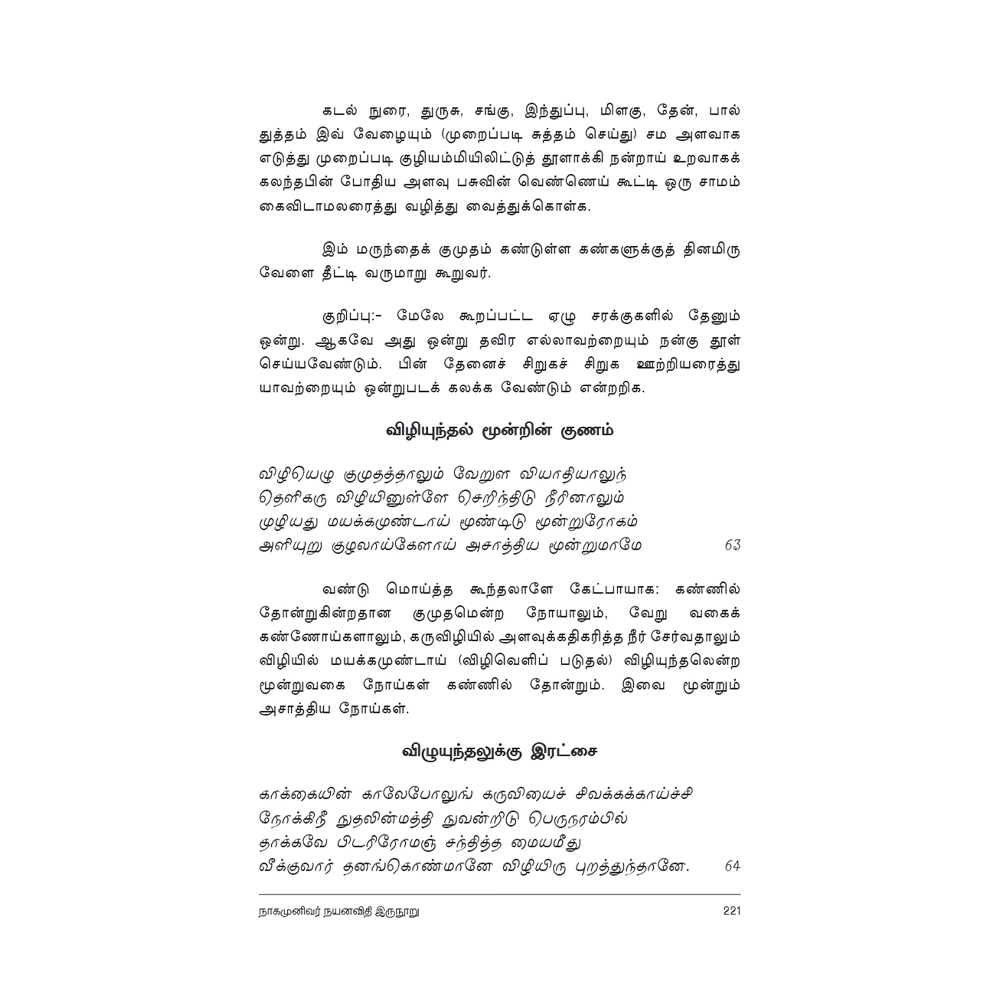 கடல் நுரை, துருசு, சங்கு, இந்துப்பு, மிளகு, தேன், பால் துத்தம் இவ் வேழையும் (முறைப்படி சுத்தம் செய்து) சம அளவாக எடுத்து முறைப்படி குழியம்மியிலிட்டுத் தூளாக்கி நன்றாய் உறவாகக் கலந்தபின் போதிய அளவு பசுவின் வெண்ணெய் கூட்டி ஒரு சாமம் கைவிடாமலரைத்து வழித்து வைத்துக்கொள்க.

இம் மருந்தைக் குமுதம் கண்டுள்ள கண்களுக்குத் தினமிரு வேளை தீட்டி வருமாறு கூறுவர்.

குறிப்பு:- மேலே கூறப்பட்ட ஏழு சரக்குகளில் தேனும் ஒன்று. ஆகவே அது ஒன்று தவிர எல்லாவற்றையும் நன்கு தூள் செய்யவேண்டும். பின் தேனைச் சிறுகச் சிறுக ஊற்றியரைத்து யாவற்றையும் ஒன்றுபடக் கலக்க வேண்டும் என்றறிக.

விழியுந்தல் மூன்றின் குணம்

விழியெழு குமுதத்தாலும் வேறுள வியாதியாலுந்
தெளிகரு விழியினுள்ளே செறிந்திடு நீரினாலும்
முழியது மயக்கமுண்டாய் முண்டிடு மூன்றுரோகம்
அளியுறு குழலாய்கேளாய் அசாத்திய மூன்றுமாமே 63

வண்டு மொய்த்த கூந்தலாளே கேட்பாயாக: கண்ணில் தோன்றுகின்றதான குமுதமென்ற நோயாலும், வேறு வகைக் கண்ணோய்களாலும், கருவிழியில் அளவுக்கதிகரித்த நீர் சேர்வதாலும் விழியில் மயக்கமுண்டாய் (விழிவெளிப் படுதல்) விழியுந்தலென்ற மூன்றுவகை நோய்கள் கண்ணில் தோன்றும். இவை மூன்றும் அசாத்திய நோய்கள்.

விழுயுந்தலுக்கு இரட்சை

காக்கையின் காலேபோலுங் கருவியைச் சிவக்கக்காய்ச்சி
நோக்கிநீ நுதலின்மத்தி நுவன்றிடு பெருநரம்பில்
தாக்கவே பிடரிரோமஞ் சந்தித்த மையமீது
வீக்குவார் தனங்கொண்மானே விழியிரு புறத்துந்தானே. 64

நாகமுனிவர் நயனவிதி இருநூறு 221